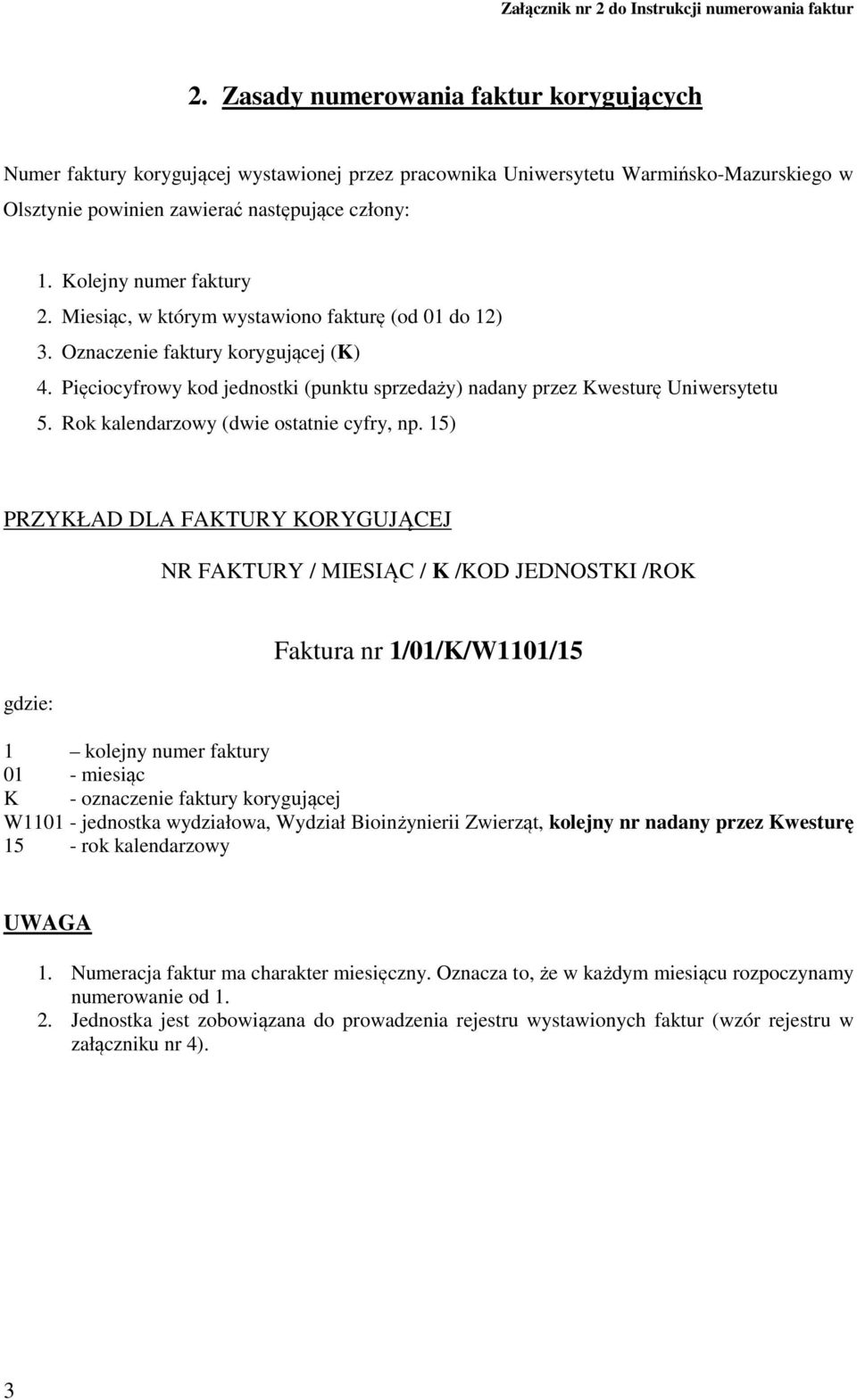 Załącznik nr 2 do Instrukcji numerowania faktur

2. Zasady numerowania faktur korygujących

Numer faktury korygującej wystawionej przez pracownika Uniwersytetu Warmińsko-Mazurskiego w Olsztynie powinien zawierać następujące człony:

1. Kolejny numer faktury
2. Miesiąc, w którym wystawiono fakturę (od 01 do 12)
3. Oznaczenie faktury korygującej (K)
4. Pięciocyfrowy kod jednostki (punktu sprzedaży) nadany przez Kwesturę Uniwersytetu
5. Rok kalendarzowy (dwie ostatnie cyfry, np. 15)

PRZYKŁAD DLA FAKTURY KORYGUJĄCEJ

NR FAKTURY / MIESIĄC / K /KOD JEDNOSTKI /ROK

Faktura nr 1/01/K/W1101/15

gdzie:

1 – kolejny numer faktury
01 - miesiąc
K - oznaczenie faktury korygującej
W1101 - jednostka wydziałowa, Wydział Bioinżynierii Zwierząt, kolejny nr nadany przez Kwesturę
15 - rok kalendarzowy

UWAGA

1. Numeracja faktur ma charakter miesięczny. Oznacza to, że w każdym miesiącu rozpoczynamy numerowanie od 1.
2. Jednostka jest zobowiązana do prowadzenia rejestru wystawionych faktur (wzór rejestru w załączniku nr 4).

3